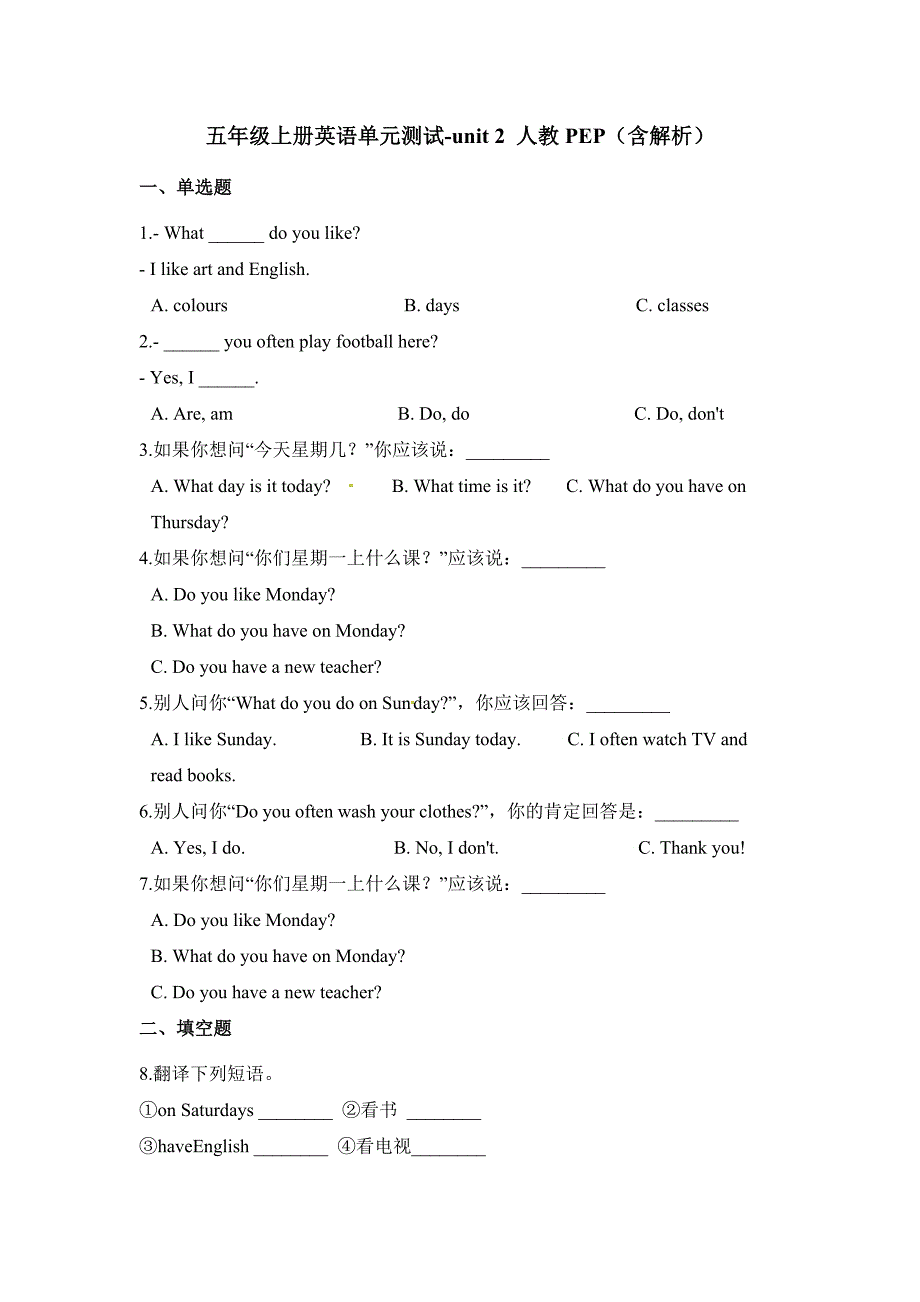 五年级上册英语单元测试-unit 2 人教 PEP（含解析）

一、单选题

1.- What ______ do you like?

- I like art and English.

A. colours B. days C. classes

2.- ______ you often play football here?

- Yes, I ______.

A. Are, am B. Do, do C. Do, don't

3.如果你想问“今天星期几？”你应该说：_________

A. What day is it today? B. What time is it? C. What do you have on Thursday?

4.如果你想问“你们星期一上什么课？”应该说：_________

A. Do you like Monday?

B. What do you have on Monday?

C. Do you have a new teacher?

5.别人问你“What do you do on Sunday?”，你应该回答：_________

A. I like Sunday. B. It is Sunday today. C. I often watch TV and read books.

6.别人问你“Do you often wash your clothes?”，你的肯定回答是：_________

A. Yes, I do. B. No, I don't. C. Thank you!

7.如果你想问“你们星期一上什么课？”应该说：_________

A. Do you like Monday?

B. What do you have on Monday?

C. Do you have a new teacher?

二、填空题

8.翻译下列短语。

①on Saturdays ________ ②看书 ________

③haveEnglish ________ ④看电视________